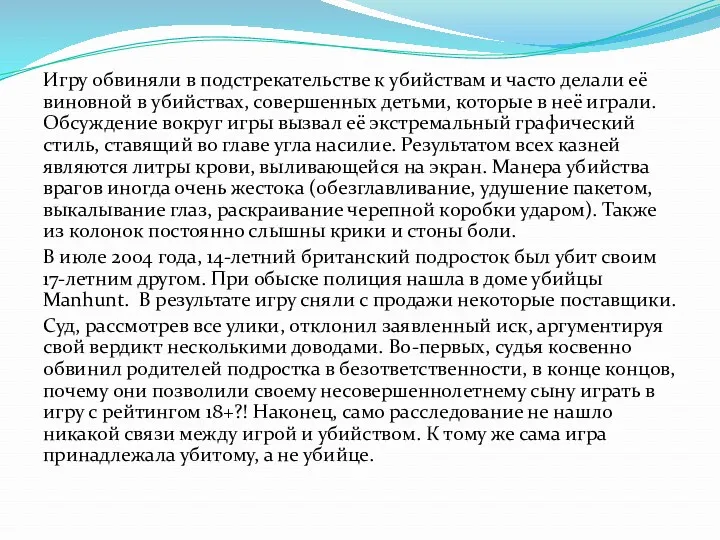 Игру обвиняли в подстрекательстве к убийствам и часто делали её виновной в убийствах, совершенных детьми, которые в неё играли. Обсуждение вокруг игры вызвал её экстремальный графический стиль, ставящий во главе угла насилие. Результатом всех казней являются литры крови, выливающейся на экран. Манера убийства врагов иногда очень жестока (обезглавливание, удушение пакетом, выкалывание глаз, раскраивание черепной коробки ударом). Также из колонок постоянно слышны крики и стоны боли.

В июле 2004 года, 14-летний британский подросток был убит своим 17-летним другом. При обыске полиция нашла в доме убийцы Manhunt. В результате игру сняли с продажи некоторые поставщики.

Суд, рассмотрев все улики, отклонил заявленный иск, аргументируя свой вердикт несколькими доводами. Во-первых, судья косвенно обвинил родителей подростка в безответственности, в конце концов, почему они позволили своему несовершеннолетнему сыну играть в игру с рейтингом 18+?! Наконец, само расследование не нашло никакой связи между игрой и убийством. К тому же сама игра принадлежала убитому, а не убийце.